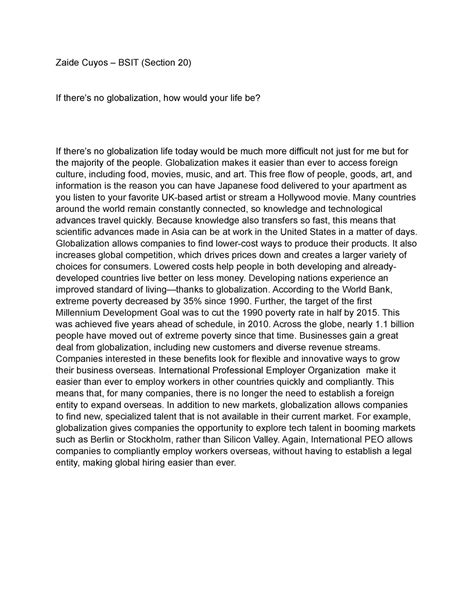 Zaide Cuyos – BSIT (Section 20)

If there's no globalization, how would your life be?

If there's no globalization life today would be much more difficult not just for me but for the majority of the people. Globalization makes it easier than ever to access foreign culture, including food, movies, music, and art. This free flow of people, goods, art, and information is the reason you can have Japanese food delivered to your apartment as you listen to your favorite UK-based artist or stream a Hollywood movie. Many countries around the world remain constantly connected, so knowledge and technological advances travel quickly. Because knowledge also transfers so fast, this means that scientific advances made in Asia can be at work in the United States in a matter of days. Globalization allows companies to find lower-cost ways to produce their products. It also increases global competition, which drives prices down and creates a larger variety of choices for consumers. Lowered costs help people in both developing and already-developed countries live better on less money. Developing nations experience an improved standard of living—thanks to globalization. According to the World Bank, extreme poverty decreased by 35% since 1990. Further, the target of the first Millennium Development Goal was to cut the 1990 poverty rate in half by 2015. This was achieved five years ahead of schedule, in 2010. Across the globe, nearly 1.1 billion people have moved out of extreme poverty since that time. Businesses gain a great deal from globalization, including new customers and diverse revenue streams. Companies interested in these benefits look for flexible and innovative ways to grow their business overseas. International Professional Employer Organization make it easier than ever to employ workers in other countries quickly and compliantly. This means that, for many companies, there is no longer the need to establish a foreign entity to expand overseas. In addition to new markets, globalization allows companies to find new, specialized talent that is not available in their current market. For example, globalization gives companies the opportunity to explore tech talent in booming markets such as Berlin or Stockholm, rather than Silicon Valley. Again, International PEO allows companies to compliantly employ workers overseas, without having to establish a legal entity, making global hiring easier than ever.